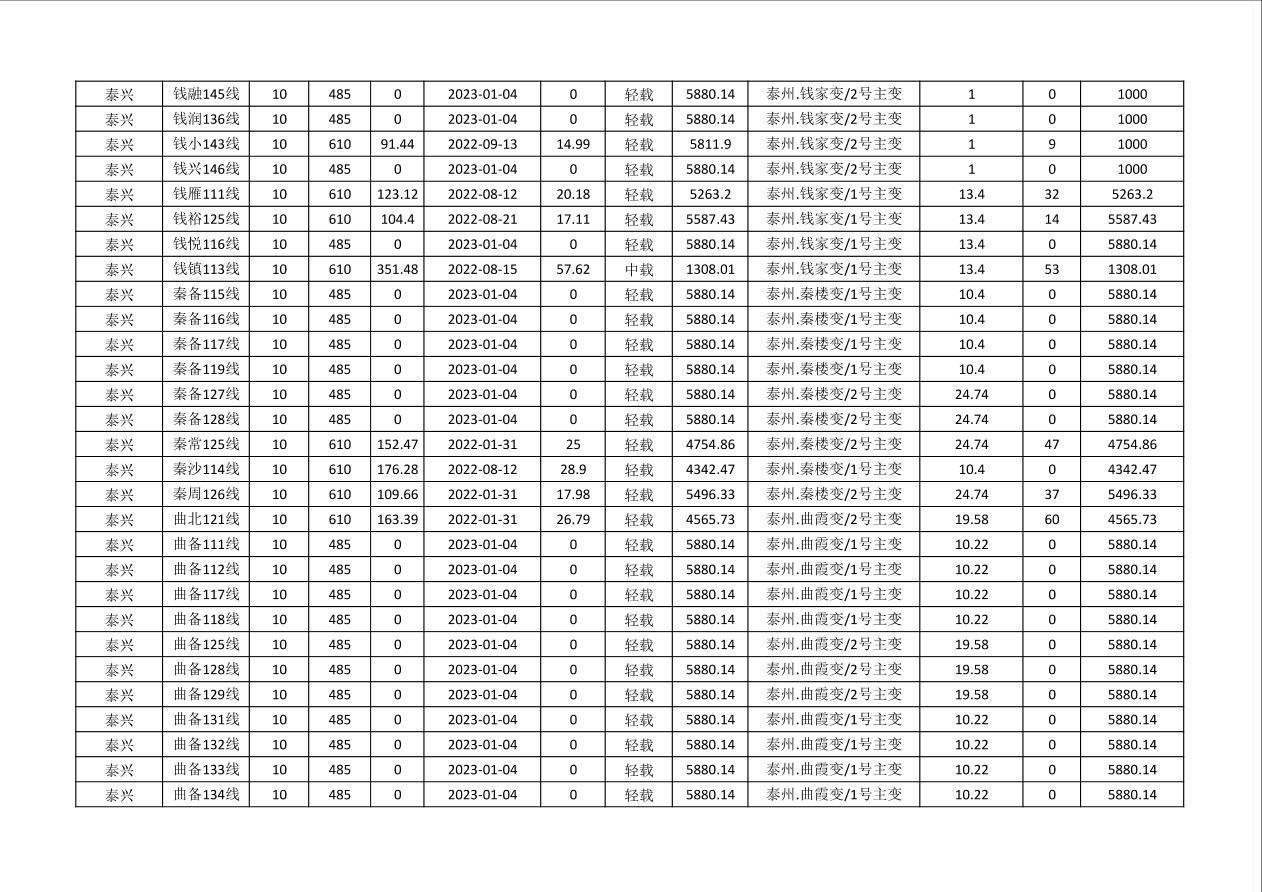 | 泰兴 | 钱融145线 | 10 | 485 | 0 | 2023-01-04 | 0 | 轻载 | 5880.14 | 泰州.钱家变/2号主变 | 1 | 0 | 1000 |
|---|---|---|---|---|---|---|---|---|---|---|---|---|
| 泰兴 | 钱润136线 | 10 | 485 | 0 | 2023-01-04 | 0 | 轻载 | 5880.14 | 泰州.钱家变/2号主变 | 1 | 0 | 1000 |
| 泰兴 | 钱小143线 | 10 | 610 | 91.44 | 2022-09-13 | 14.99 | 轻载 | 5811.9 | 泰州.钱家变/2号主变 | 1 | 9 | 1000 |
| 泰兴 | 钱兴146线 | 10 | 485 | 0 | 2023-01-04 | 0 | 轻载 | 5880.14 | 泰州.钱家变/2号主变 | 1 | 0 | 1000 |
| 泰兴 | 钱雁111线 | 10 | 610 | 123.12 | 2022-08-12 | 20.18 | 轻载 | 5263.2 | 泰州.钱家变/1号主变 | 13.4 | 32 | 5263.2 |
| 泰兴 | 钱裕125线 | 10 | 610 | 104.4 | 2022-08-21 | 17.11 | 轻载 | 5587.43 | 泰州.钱家变/1号主变 | 13.4 | 14 | 5587.43 |
| 泰兴 | 钱悦116线 | 10 | 485 | 0 | 2023-01-04 | 0 | 轻载 | 5880.14 | 泰州.钱家变/1号主变 | 13.4 | 0 | 5880.14 |
| 泰兴 | 钱镇113线 | 10 | 610 | 351.48 | 2022-08-15 | 57.62 | 中载 | 1308.01 | 泰州.钱家变/1号主变 | 13.4 | 53 | 1308.01 |
| 泰兴 | 秦备115线 | 10 | 485 | 0 | 2023-01-04 | 0 | 轻载 | 5880.14 | 泰州.秦楼变/1号主变 | 10.4 | 0 | 5880.14 |
| 泰兴 | 秦备116线 | 10 | 485 | 0 | 2023-01-04 | 0 | 轻载 | 5880.14 | 泰州.秦楼变/1号主变 | 10.4 | 0 | 5880.14 |
| 泰兴 | 秦备117线 | 10 | 485 | 0 | 2023-01-04 | 0 | 轻载 | 5880.14 | 泰州.秦楼变/1号主变 | 10.4 | 0 | 5880.14 |
| 泰兴 | 秦备119线 | 10 | 485 | 0 | 2023-01-04 | 0 | 轻载 | 5880.14 | 泰州.秦楼变/1号主变 | 10.4 | 0 | 5880.14 |
| 泰兴 | 秦备127线 | 10 | 485 | 0 | 2023-01-04 | 0 | 轻载 | 5880.14 | 泰州.秦楼变/2号主变 | 24.74 | 0 | 5880.14 |
| 泰兴 | 秦备128线 | 10 | 485 | 0 | 2023-01-04 | 0 | 轻载 | 5880.14 | 泰州.秦楼变/2号主变 | 24.74 | 0 | 5880.14 |
| 泰兴 | 秦常125线 | 10 | 610 | 152.47 | 2022-01-31 | 25 | 轻载 | 4754.86 | 泰州.秦楼变/2号主变 | 24.74 | 47 | 4754.86 |
| 泰兴 | 秦沙114线 | 10 | 610 | 176.28 | 2022-08-12 | 28.9 | 轻载 | 4342.47 | 泰州.秦楼变/1号主变 | 10.4 | 0 | 4342.47 |
| 泰兴 | 秦周126线 | 10 | 610 | 109.66 | 2022-01-31 | 17.98 | 轻载 | 5496.33 | 泰州.秦楼变/2号主变 | 24.74 | 37 | 5496.33 |
| 泰兴 | 曲北121线 | 10 | 610 | 163.39 | 2022-01-31 | 26.79 | 轻载 | 4565.73 | 泰州.曲霞变/2号主变 | 19.58 | 60 | 4565.73 |
| 泰兴 | 曲备111线 | 10 | 485 | 0 | 2023-01-04 | 0 | 轻载 | 5880.14 | 泰州.曲霞变/1号主变 | 10.22 | 0 | 5880.14 |
| 泰兴 | 曲备112线 | 10 | 485 | 0 | 2023-01-04 | 0 | 轻载 | 5880.14 | 泰州.曲霞变/1号主变 | 10.22 | 0 | 5880.14 |
| 泰兴 | 曲备117线 | 10 | 485 | 0 | 2023-01-04 | 0 | 轻载 | 5880.14 | 泰州.曲霞变/1号主变 | 10.22 | 0 | 5880.14 |
| 泰兴 | 曲备118线 | 10 | 485 | 0 | 2023-01-04 | 0 | 轻载 | 5880.14 | 泰州.曲霞变/1号主变 | 10.22 | 0 | 5880.14 |
| 泰兴 | 曲备125线 | 10 | 485 | 0 | 2023-01-04 | 0 | 轻载 | 5880.14 | 泰州.曲霞变/2号主变 | 19.58 | 0 | 5880.14 |
| 泰兴 | 曲备128线 | 10 | 485 | 0 | 2023-01-04 | 0 | 轻载 | 5880.14 | 泰州.曲霞变/2号主变 | 19.58 | 0 | 5880.14 |
| 泰兴 | 曲备129线 | 10 | 485 | 0 | 2023-01-04 | 0 | 轻载 | 5880.14 | 泰州.曲霞变/2号主变 | 19.58 | 0 | 5880.14 |
| 泰兴 | 曲备131线 | 10 | 485 | 0 | 2023-01-04 | 0 | 轻载 | 5880.14 | 泰州.曲霞变/1号主变 | 10.22 | 0 | 5880.14 |
| 泰兴 | 曲备132线 | 10 | 485 | 0 | 2023-01-04 | 0 | 轻载 | 5880.14 | 泰州.曲霞变/1号主变 | 10.22 | 0 | 5880.14 |
| 泰兴 | 曲备133线 | 10 | 485 | 0 | 2023-01-04 | 0 | 轻载 | 5880.14 | 泰州.曲霞变/1号主变 | 10.22 | 0 | 5880.14 |
| 泰兴 | 曲备134线 | 10 | 485 | 0 | 2023-01-04 | 0 | 轻载 | 5880.14 | 泰州.曲霞变/1号主变 | 10.22 | 0 | 5880.14 |